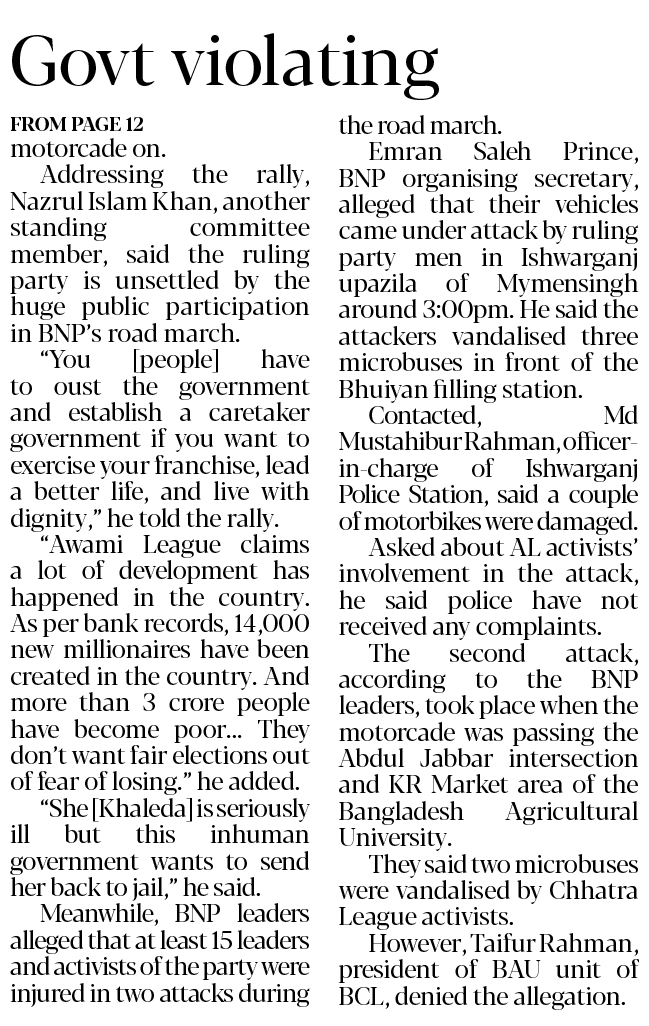 Govt violating

FROM PAGE 12
motorcade on.

Addressing the rally, Nazrul Islam Khan, another standing committee member, said the ruling party is unsettled by the huge public participation in BNP's road march.

"You [people] have to oust the government and establish a caretaker government if you want to exercise your franchise, lead a better life, and live with dignity," he told the rally.

"Awami League claims a lot of development has happened in the country. As per bank records, 14,000 new millionaires have been created in the country. And more than 3 crore people have become poor... They don't want fair elections out of fear of losing." he added.

"She [Khaleda] is seriously ill but this inhuman government wants to send her back to jail," he said.

Meanwhile, BNP leaders alleged that at least 15 leaders and activists of the party were injured in two attacks during the road march.

Emran Saleh Prince, BNP organising secretary, alleged that their vehicles came under attack by ruling party men in Ishwarganj upazila of Mymensingh around 3:00pm. He said the attackers vandalised three microbuses in front of the Bhuiyan filling station.

Contacted, Md Mustahibur Rahman, officer-in-charge of Ishwarganj Police Station, said a couple of motorbikes were damaged.

Asked about AL activists' involvement in the attack, he said police have not received any complaints.

The second attack, according to the BNP leaders, took place when the motorcade was passing the Abdul Jabbar intersection and KR Market area of the Bangladesh Agricultural University.

They said two microbuses were vandalised by Chhatra League activists.

However, Taifur Rahman, president of BAU unit of BCL, denied the allegation.